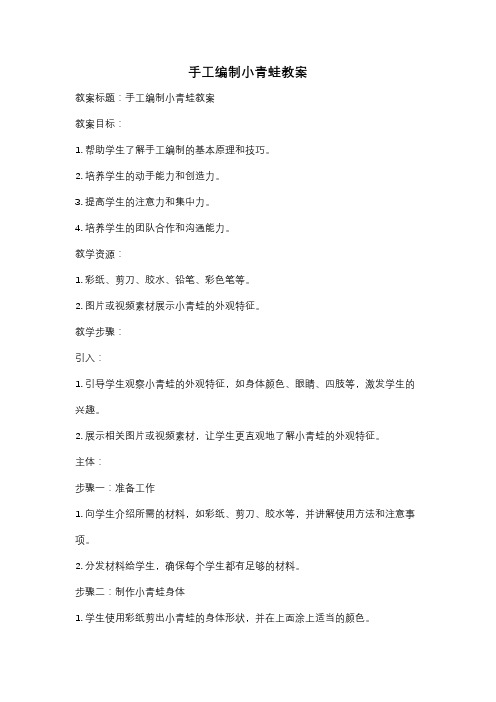 手工编制小青蛙教案

教案标题：手工编制小青蛙教案

教案目标：

1. 帮助学生了解手工编制的基本原理和技巧。

2. 培养学生的动手能力和创造力。

3. 提高学生的注意力和集中力。

4. 培养学生的团队合作和沟通能力。

教学资源：

1. 彩纸、剪刀、胶水、铅笔、彩色笔等。

2. 图片或视频素材展示小青蛙的外观特征。

教学步骤：

引入：

1. 引导学生观察小青蛙的外观特征，如身体颜色、眼睛、四肢等，激发学生的兴趣。

2. 展示相关图片或视频素材，让学生更直观地了解小青蛙的外观特征。

主体：

步骤一：准备工作

1. 向学生介绍所需的材料，如彩纸、剪刀、胶水等，并讲解使用方法和注意事项。

2. 分发材料给学生，确保每个学生都有足够的材料。

步骤二：制作小青蛙身体

1. 学生使用彩纸剪出小青蛙的身体形状，并在上面涂上适当的颜色。